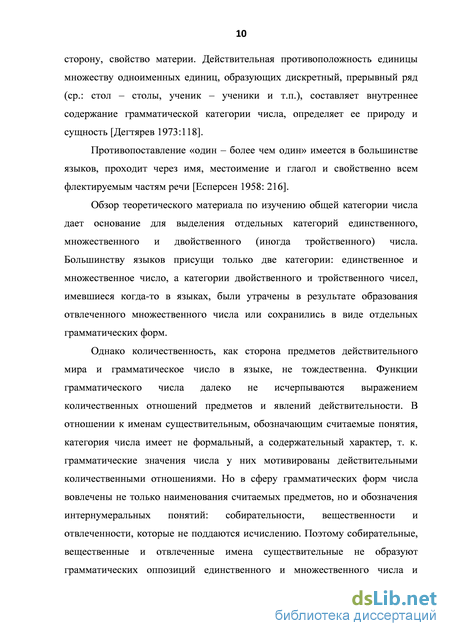 10

сторону, свойство материи. Действительная противоположность единицы множеству одноименных единиц, образующих дискретный, прерывный ряд (ср.: стол – столы, ученик – ученики и т.п.), составляет внутреннее содержание грамматической категории числа, определяет ее природу и сущность [Дегтярев 1973:118].

Противопоставление «один – более чем один» имеется в большинстве языков, проходит через имя, местоимение и глагол и свойственно всем флектируемым частям речи [Есперсен 1958: 216].

Обзор теоретического материала по изучению общей категории числа дает основание для выделения отдельных категорий единственного, множественного и двойственного (иногда тройственного) числа. Большинству языков присущи только две категории: единственное и множественное число, а категории двойственного и тройственного чисел, имевшиеся когда-то в языках, были утрачены в результате образования отвлеченного множественного числа или сохранились в виде отдельных грамматических форм.

Однако количественность, как сторона предметов действительного мира и грамматическое число в языке, не тождественна. Функции грамматического числа далеко не исчерпываются выражением количественных отношений предметов и явлений действительности. В отношении к именам существительным, обозначающим считаемые понятия, категория числа имеет не формальный, а содержательный характер, т. к. грамматические значения числа у них мотивированы действительными количественными отношениями. Но в сферу грамматических форм числа вовлечены не только наименования считаемых предметов, но и обозначения интернумеральных понятий: собирательности, вещественности и отвлеченности, которые не поддаются исчислению. Поэтому собирательные, вещественные и отвлеченные имена существительные не образуют грамматических оппозиций единственного и множественного числа и

dsLib.net
библиотека диссертаций